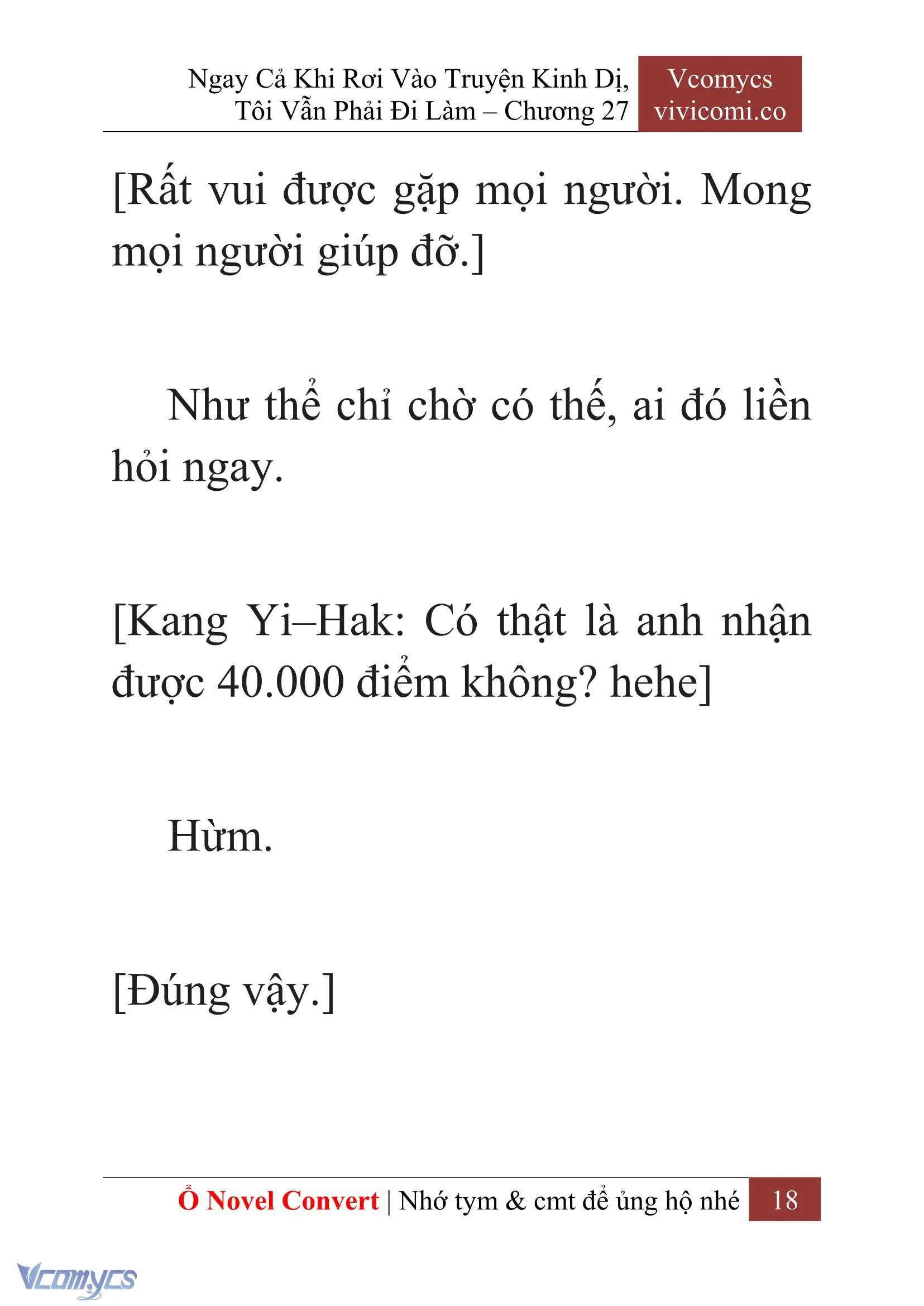 Ngay Cả Khi Rơi Vào Truyện Kinh Dị, Tôi Vẫn Phải Đi Làm – Chương 27

Vcomycs
vivicomi.co

[Rất vui được gặp mọi người. Mong mọi người giúp đỡ.]

Như thể chỉ chờ có thế, ai đó liền hỏi ngay.

[Kang Yi–Hak: Có thật là anh nhận được 40.000 điểm không? hehe]

Hừm.

[Đúng vậy.]

Ổ Novel Convert | Nhớ tym & cmt để ủng hộ nhé 18

Vcomycs